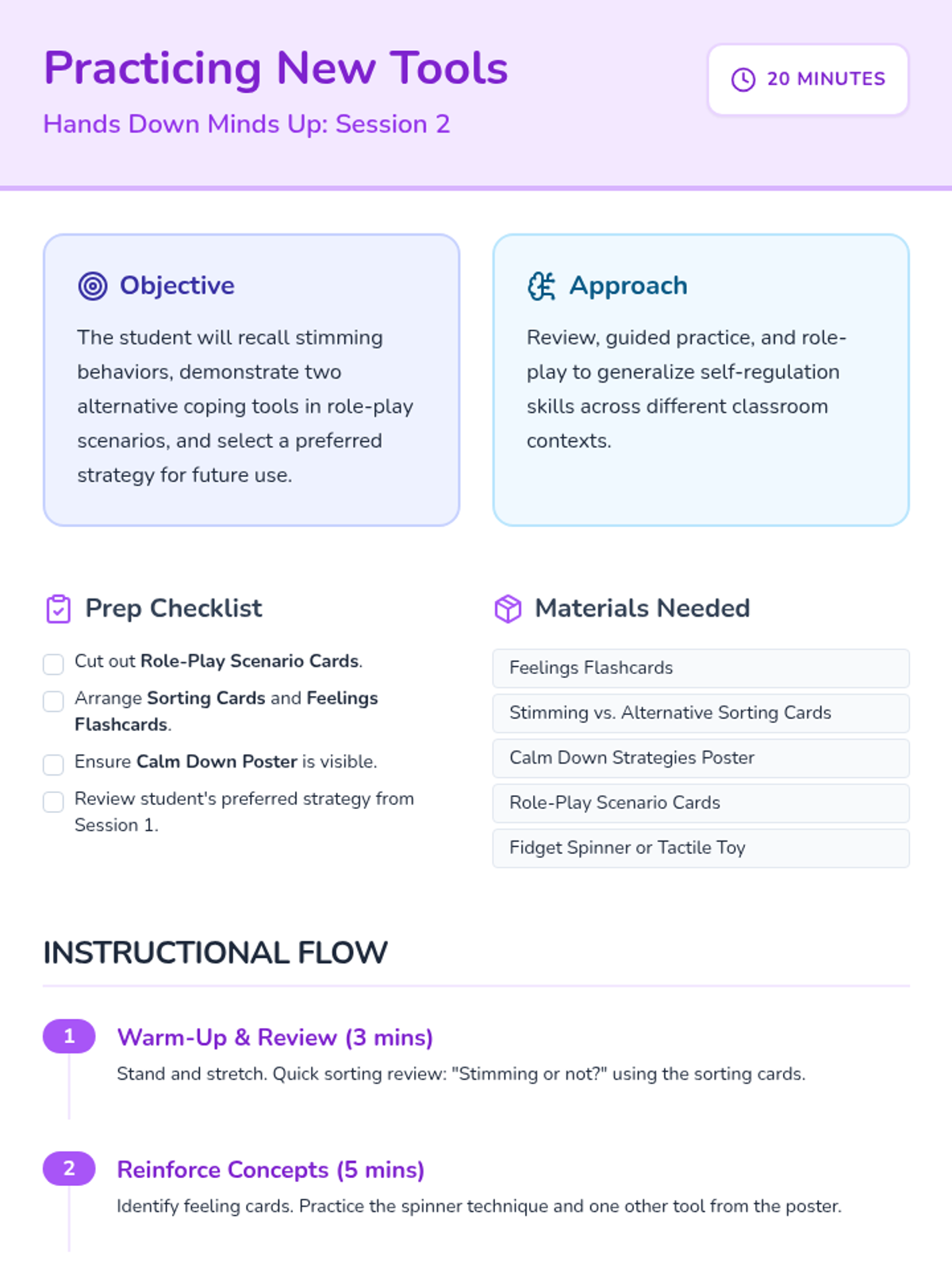 Practicing New Tools

Hands Down Minds Up: Session 2

20 MINUTES

Objective

The student will recall stimming behaviors, demonstrate two alternative coping tools in role-play scenarios, and select a preferred strategy for future use.

Approach

Review, guided practice, and role-play to generalize self-regulation skills across different classroom contexts.

Prep Checklist

Cut out Role-Play Scenario Cards.

Arrange Sorting Cards and Feelings Flashcards.

Ensure Calm Down Poster is visible.

Review student's preferred strategy from Session 1.

Materials Needed

Feelings Flashcards

Stimming vs. Alternative Sorting Cards

Calm Down Strategies Poster

Role-Play Scenario Cards

Fidget Spinner or Tactile Toy

INSTRUCTIONAL FLOW

1 Warm-Up & Review (3 mins)

Stand and stretch. Quick sorting review: "Stimming or not?" using the sorting cards.

2 Reinforce Concepts (5 mins)

Identify feeling cards. Practice the spinner technique and one other tool from the poster.